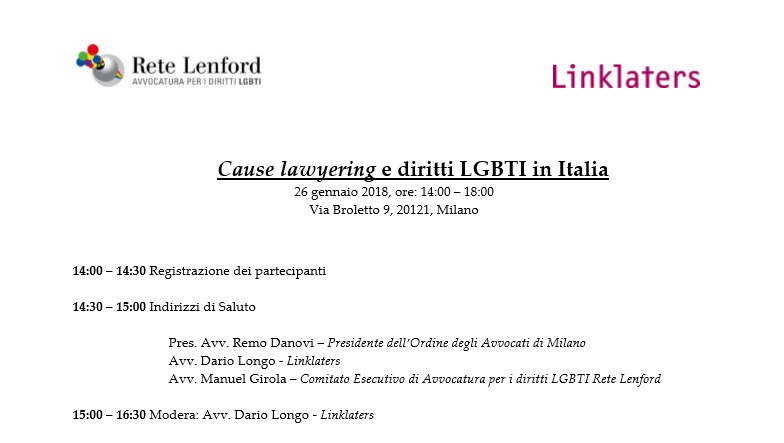 Rete Lenford
AVVOCATURA PER I DIRITTI LGBTI

Linklaters

Cause lawyering e diritti LGBTI in Italia
26 gennaio 2018, ore: 14:00 – 18:00
Via Broletto 9, 20121, Milano

14:00 – 14:30 Registrazione dei partecipanti

14:30 – 15:00 Indirizzi di Saluto

Pres. Avv. Remo Danovi – Presidente dell'Ordine degli Avvocati di Milano
Avv. Dario Longo - Linklaters
Avv. Manuel Girola – Comitato Esecutivo di Avvocatura per i diritti LGBTI Rete Lenford

15:00 – 16:30 Modera: Avv. Dario Longo - Linklaters